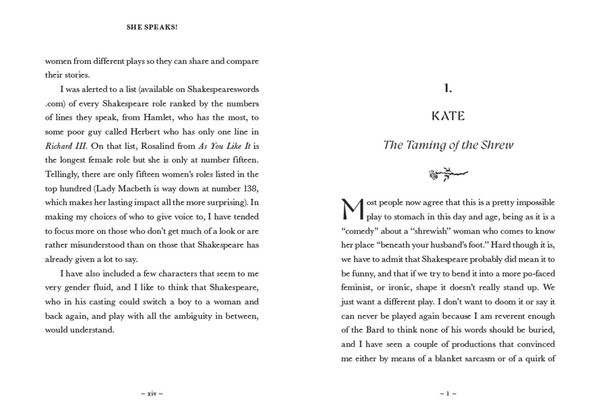 SHE SPEAKS!

women from different plays so they can share and compare their stories.

I was alerted to a list (available on Shakespeareswords .com) of every Shakespeare role ranked by the numbers of lines they speak, from Hamlet, who has the most, to some poor guy called Herbert who has only one line in Richard III. On that list, Rosalind from As You Like It is the longest female role but she is only at number fifteen. Tellingly, there are only fifteen women's roles listed in the top hundred (Lady Macbeth is way down at number 138, which makes her lasting impact all the more surprising). In making my choices of who to give voice to, I have tended to focus more on those who don't get much of a look or are rather misunderstood than on those that Shakespeare has already given a lot to say.

I have also included a few characters that seem to me very gender fluid, and I like to think that Shakespeare, who in his casting could switch a boy to a woman and back again, and play with all the ambiguity in between, would understand.

~ xiv ~

1.

KATE

The Taming of the Shrew

Most people now agree that this is a pretty impossible play to stomach in this day and age, being as it is a "comedy" about a "shrewish" woman who comes to know her place "beneath your husband's foot." Hard though it is, we have to admit that Shakespeare probably did mean it to be funny, and that if we try to bend it into a more po-faced feminist, or ironic, shape it doesn't really stand up. We just want a different play. I don't want to doom it or say it can never be played again because I am reverent enough of the Bard to think none of his words should be buried, and I have seen a couple of productions that convinced me either by means of a blanket sarcasm or of a quirk of

~ 1 ~